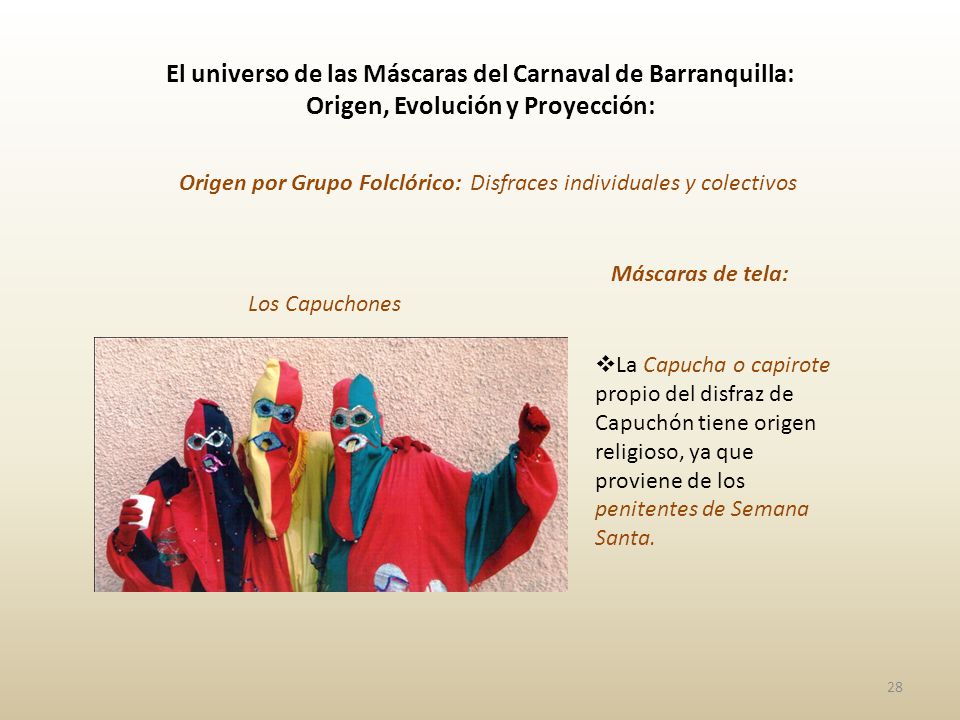 El universo de las Máscaras del Carnaval de Barranquilla:
Origen, Evolución y Proyección:

Origen por Grupo Folclórico: Disfraces individuales y colectivos

Máscaras de tela:

Los Capuchones

❖La Capucha o capirote propio del disfraz de Capuchón tiene origen religioso, ya que proviene de los penitentes de Semana Santa.

28